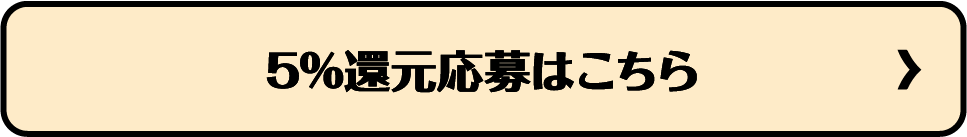 5%還元応募はこちら ❯